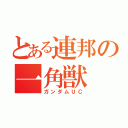 とある連邦の一角獣
ガンダムUC